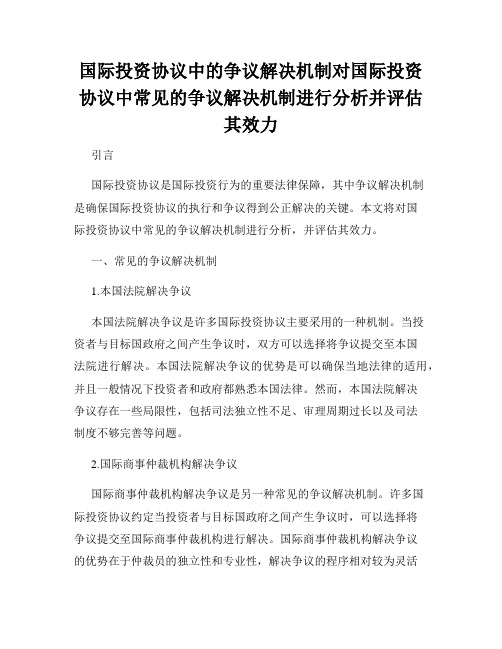 国际投资协议中的争议解决机制对国际投资协议中常见的争议解决机制进行分析并评估其效力

引言

国际投资协议是国际投资行为的重要法律保障，其中争议解决机制是确保国际投资协议的执行和争议得到公正解决的关键。本文将对国际投资协议中常见的争议解决机制进行分析，并评估其效力。

一、常见的争议解决机制

1.本国法院解决争议

本国法院解决争议是许多国际投资协议主要采用的一种机制。当投资者与目标国政府之间产生争议时，双方可以选择将争议提交至本国法院进行解决。本国法院解决争议的优势是可以确保当地法律的适用，并且一般情况下投资者和政府都熟悉本国法律。然而，本国法院解决争议存在一些局限性，包括司法独立性不足、审理周期过长以及司法制度不够完善等问题。

2.国际商事仲裁机构解决争议

国际商事仲裁机构解决争议是另一种常见的争议解决机制。许多国际投资协议约定当投资者与目标国政府之间产生争议时，可以选择将争议提交至国际商事仲裁机构进行解决。国际商事仲裁机构解决争议的优势在于仲裁员的独立性和专业性，解决争议的程序相对较为灵活